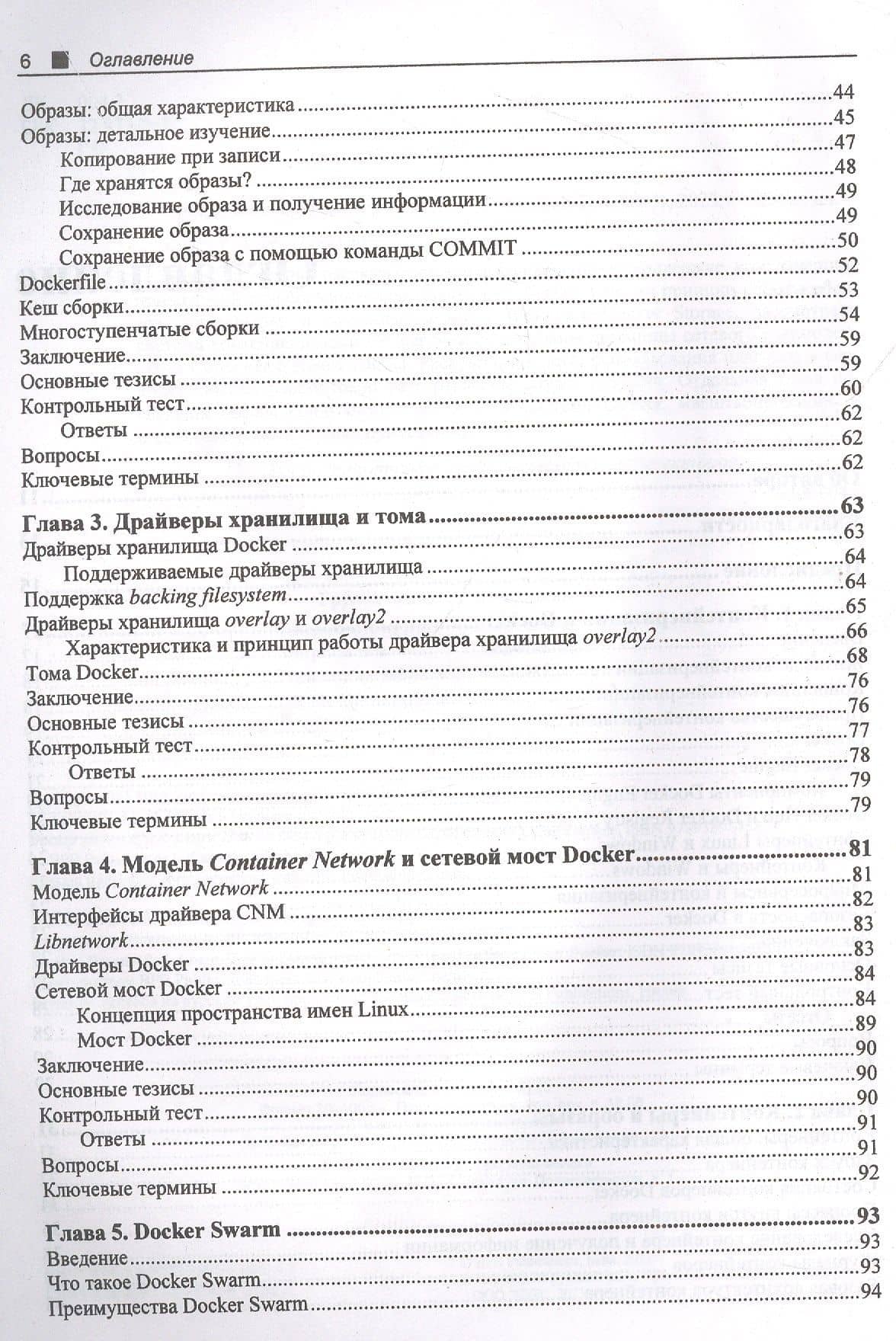 6 Оглавление

Образы: общая характеристика 44
Образы: детальное изучение 45
Копирование при записи 47
Где хранятся образы? 48
Исследование образа и получение информации 49
Сохранение образа 49
Сохранение образа с помощью команды COMMIT 50
Dockerfile 52
Кеш сборки 53
Многоступенчатые сборки 54
Заключение 59
Основные тезисы 59
Контрольный тест 60
Ответы 62
Вопросы 62
Ключевые термины 62

Глава 3. Драйверы хранилища и тома 63
Драйверы хранилища Docker 63
Поддерживаемые драйверы хранилища 64
Поддержка backing filesystem 64
Драйверы хранилища overlay и overlay2 65
Характеристика и принцип работы драйвера хранилища overlay2 66
Тома Docker 68
Заключение 76
Основные тезисы 76
Контрольный тест 77
Ответы 78
Вопросы 79
Ключевые термины 79

Глава 4. Модель Container Network и сетевой мост Docker 81
Модель Container Network 81
Интерфейсы драйвера CNM 82
Libnetwork 83
Драйверы Docker 83
Сетевой мост Docker 84
Концепция пространства имен Linux 84
Мост Docker 89
Заключение 90
Основные тезисы 90
Контрольный тест 90
Ответы 91
Вопросы 91
Ключевые термины 92

Глава 5. Docker Swarm 93
Введение 93
Что такое Docker Swarm 93
Преимущества Docker Swarm 94